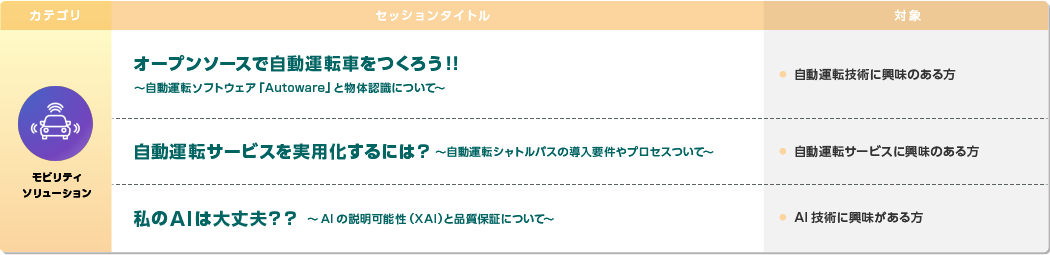 | カテゴリ | セッションタイトル | 対象 |
|---|---|---|
| モビリティソリューション | オープンソースで自動運転車をつくろう!! ～自動運転ソフトウェア「Autoware」と物体認識について～ | 自動運転技術に興味のある方 |
| | 自動運転サービスを実用化するには？ ～自動運転シャトルバスの導入要件やプロセスついて～ | 自動運転サービスに興味のある方 |
| | 私のAIは大丈夫？？ ～AIの説明可能性（XAI）と品質保証について～ | AI技術に興味がある方 |